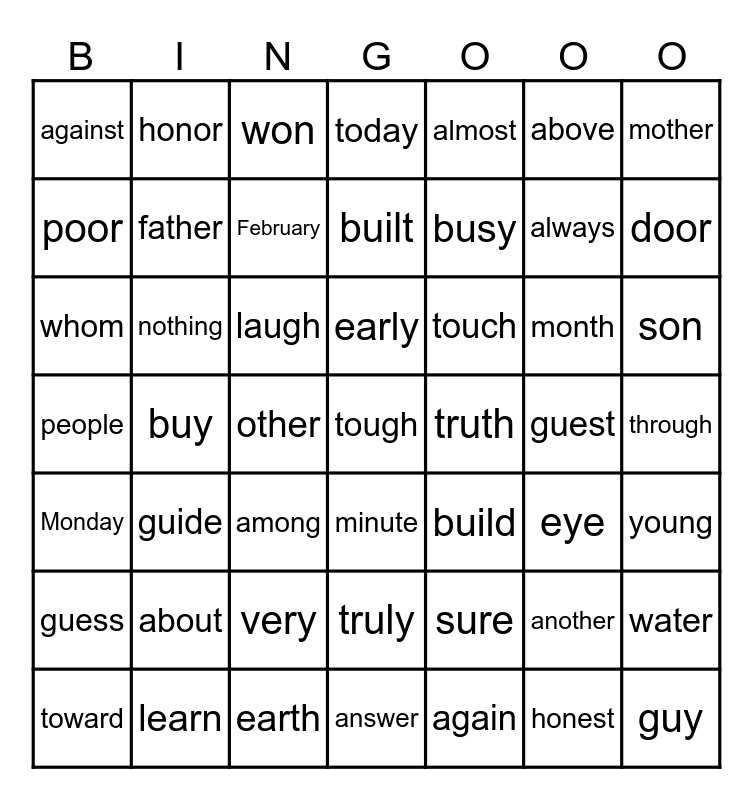 | B | I | N | G | O | O | O |
|---|---|---|---|---|---|---|
| against | honor | won | today | almost | above | mother |
| poor | father | February | built | busy | always | door |
| whom | nothing | laugh | early | touch | month | son |
| people | buy | other | tough | truth | guest | through |
| Monday | guide | among | minute | build | eye | young |
| guess | about | very | truly | sure | another | water |
| toward | learn | earth | answer | again | honest | guy |